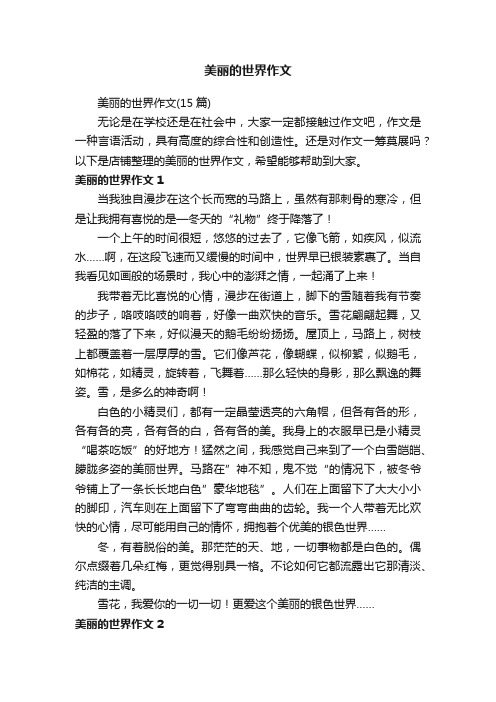 美丽的世界作文

美丽的世界作文(15 篇)

无论是在学校还是在社会中，大家一定都接触过作文吧，作文是一种言语活动，具有高度的综合性和创造性。还是对作文一筹莫展吗？以下是店铺整理的美丽的世界作文，希望能够帮助到大家。

美丽的世界作文 1

当我独自漫步在这个长而宽的马路上，虽然有那刺骨的寒冷，但是让我拥有喜悦的是一冬天的“礼物”终于降落了！

一个上午的时间很短，悠悠的过去了，它像飞箭，如疾风，似流水……啊，在这段飞速而又缓慢的时间中，世界早已银装素裹了。当自我看见如画般的场景时，我心中的澎湃之情，一起涌了上来！

我带着无比喜悦的心情，漫步在街道上，脚下的雪随着我有节奏的步子，咯吱咯吱的响着，好像一曲欢快的音乐。雪花翩翩起舞，又轻盈的落了下来，好似漫天的鹅毛纷纷扬扬。屋顶上，马路上，树枝上都覆盖着一层厚厚的雪。它们像芦花，像蝴蝶，似柳絮，似鹅毛，如棉花，如精灵，旋转着，飞舞着……那么轻快的身影，那么飘逸的舞姿。雪，是多么的神奇啊！

白色的小精灵们，都有一定晶莹透亮的六角帽，但各有各的形，各有各的亮，各有各的白，各有各的美。我身上的衣服早已是小精灵“喝茶吃饭”的好地方！猛然之间，我感觉自己来到了一个白雪皑皑、朦胧多姿的美丽世界。马路在”神不知，鬼不觉“的情况下，被冬爷爷铺上了一条长长地白色”豪华地毯”。人们在上面留下了大大小小的脚印，汽车则在上面留下了弯弯曲曲的齿轮。我一个人带着无比欢快的心情，尽可能用自己的情怀，拥抱着个优美的银色世界……

冬，有着脱俗的美。那茫茫的天、地，一切事物都是白色的。偶尔点缀着几朵红梅，更觉得别具一格。不论如何它都流露出它那清淡、纯洁的主调。

雪花，我爱你的一切一切！更爱这个美丽的银色世界……

美丽的世界作文 2